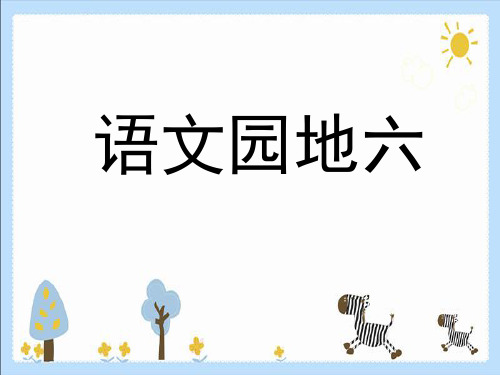 语文园地六